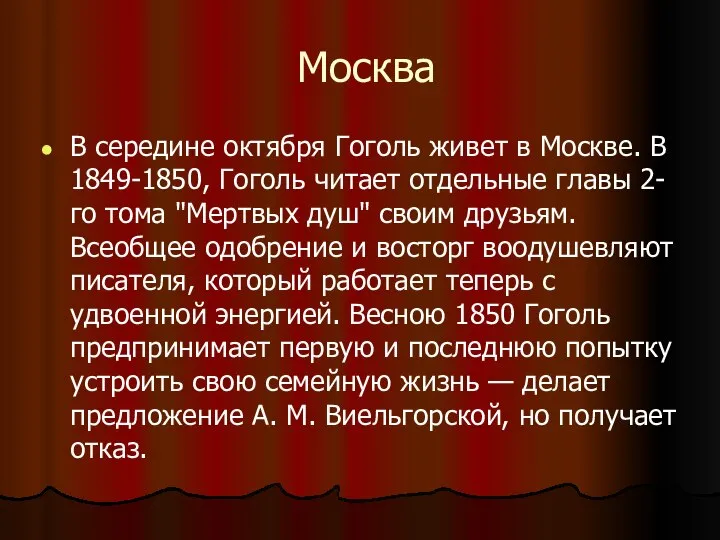 Москва

В середине октября Гоголь живет в Москве. В 1849-1850, Гоголь читает отдельные главы 2-го тома "Мертвых душ" своим друзьям. Всеобщее одобрение и восторг воодушевляют писателя, который работает теперь с удвоенной энергией. Весною 1850 Гоголь предпринимает первую и последнюю попытку устроить свою семейную жизнь — делает предложение А. М. Виельгорской, но получает отказ.